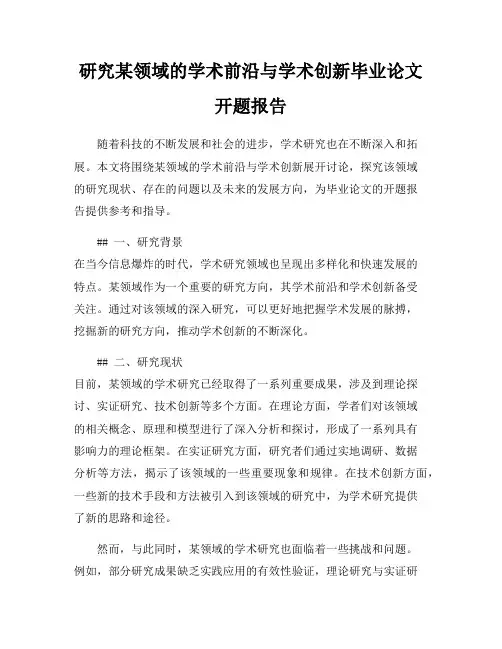 研究某领域的学术前沿与学术创新毕业论文开题报告

随着科技的不断发展和社会的进步，学术研究也在不断深入和拓展。本文将围绕某领域的学术前沿与学术创新展开讨论，探究该领域的研究现状、存在的问题以及未来的发展方向，为毕业论文的开题报告提供参考和指导。

## 一、研究背景
在当今信息爆炸的时代，学术研究领域也呈现出多样化和快速发展的特点。某领域作为一个重要的研究方向，其学术前沿和学术创新备受关注。通过对该领域的深入研究，可以更好地把握学术发展的脉搏，挖掘新的研究方向，推动学术创新的不断深化。

## 二、研究现状
目前，某领域的学术研究已经取得了一系列重要成果，涉及到理论探讨、实证研究、技术创新等多个方面。在理论方面，学者们对该领域的相关概念、原理和模型进行了深入分析和探讨，形成了一系列具有影响力的理论框架。在实证研究方面，研究者们通过实地调研、数据分析等方法，揭示了该领域的一些重要现象和规律。在技术创新方面，一些新的技术手段和方法被引入到该领域的研究中，为学术研究提供了新的思路和途径。

然而，与此同时，某领域的学术研究也面临着一些挑战和问题。例如，部分研究成果缺乏实践应用的有效性验证，理论研究与实证研